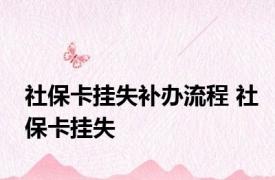 社保卡挂失补办流程 社保卡挂失